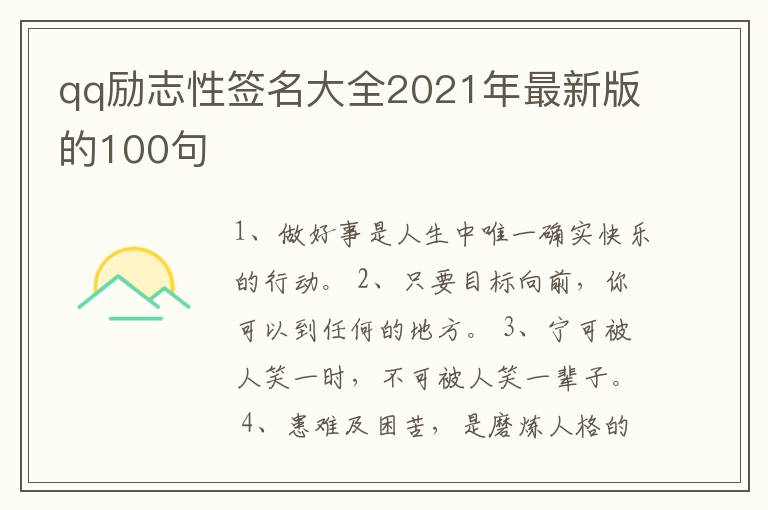 qq励志性签名大全2021年最新版的100句

1、做好事是人生中唯一确实快乐的行动。 2、只要目标向前，你可以到任何的地方。 3、宁可被人笑一时，不可被人笑一辈子。 4、患难及困苦，是磨炼人格的